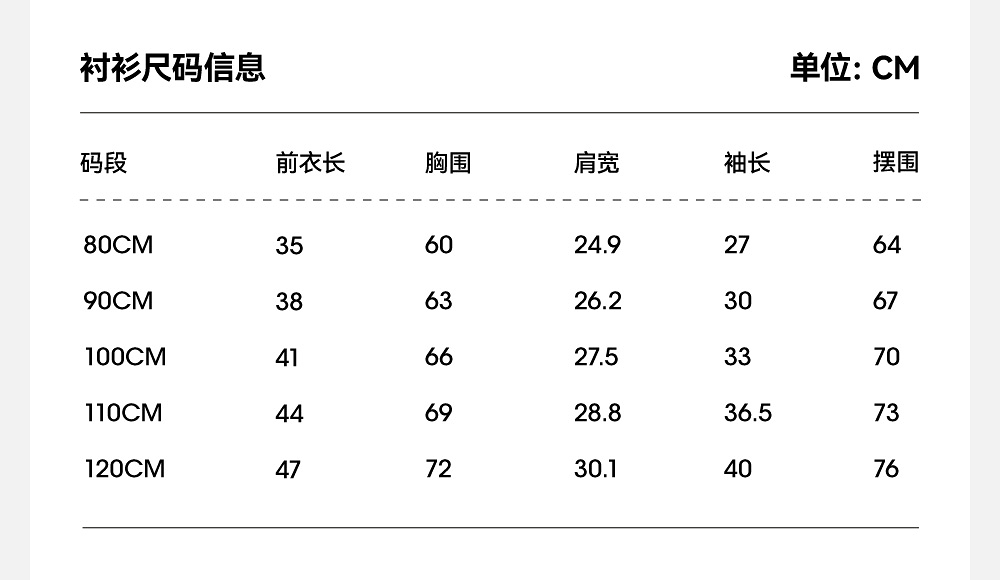 衬衫尺码信息 单位: CM

| 码段 | 前衣长 | 胸围 | 肩宽 | 袖长 | 摆围 |
|---|---|---|---|---|---|
| 80CM | 35 | 60 | 24.9 | 27 | 64 |
| 90CM | 38 | 63 | 26.2 | 30 | 67 |
| 100CM | 41 | 66 | 27.5 | 33 | 70 |
| 110CM | 44 | 69 | 28.8 | 36.5 | 73 |
| 120CM | 47 | 72 | 30.1 | 40 | 76 |